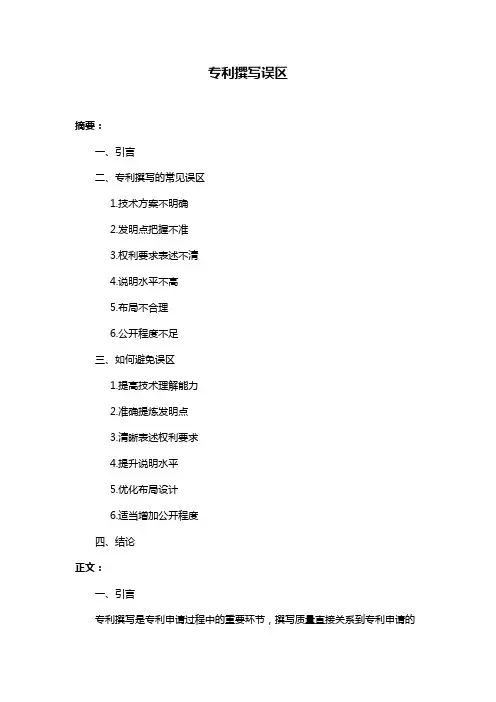 专利撰写误区

摘要：

一、引言

二、专利撰写的常见误区

1.技术方案不明确

2.发明点把握不准

3.权利要求表述不清

4.说明水平不高

5.布局不合理

6.公开程度不足

三、如何避免误区

1.提高技术理解能力

2.准确提炼发明点

3.清晰表述权利要求

4.提升说明水平

5.优化布局设计

6.适当增加公开程度

四、结论

正文：

一、引言

专利撰写是专利申请过程中的重要环节，撰写质量直接关系到专利申请的